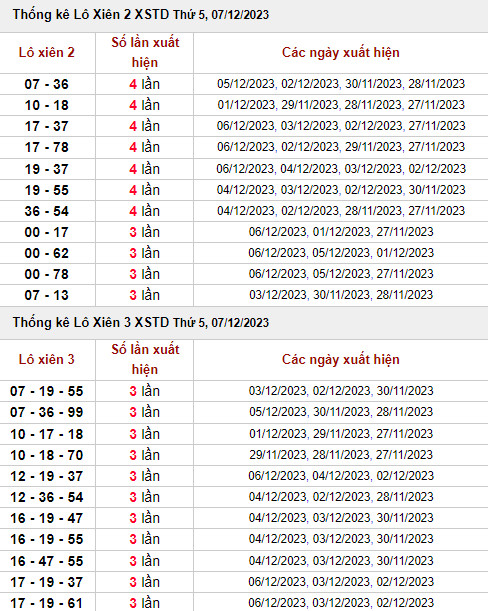 Thống kê Lô Xiên 2 XSTD Thứ 5, 07/12/2023

| Lô xiên 2 | Số lần xuất hiện | Các ngày xuất hiện |
|---|---|---|
| 07 - 36 | 4 lần | 05/12/2023, 02/12/2023, 30/11/2023, 28/11/2023 |
| 10 - 18 | 4 lần | 01/12/2023, 29/11/2023, 28/11/2023, 27/11/2023 |
| 17 - 37 | 4 lần | 06/12/2023, 03/12/2023, 02/12/2023, 27/11/2023 |
| 17 - 78 | 4 lần | 06/12/2023, 02/12/2023, 29/11/2023, 27/11/2023 |
| 19 - 37 | 4 lần | 06/12/2023, 04/12/2023, 03/12/2023, 02/12/2023 |
| 19 - 55 | 4 lần | 04/12/2023, 03/12/2023, 02/12/2023, 30/11/2023 |
| 36 - 54 | 4 lần | 04/12/2023, 02/12/2023, 28/11/2023, 27/11/2023 |
| 00 - 17 | 3 lần | 06/12/2023, 01/12/2023, 27/11/2023 |
| 00 - 62 | 3 lần | 06/12/2023, 05/12/2023, 01/12/2023 |
| 00 - 78 | 3 lần | 06/12/2023, 05/12/2023, 27/11/2023 |
| 07 - 13 | 3 lần | 03/12/2023, 30/11/2023, 28/11/2023 |

Thống kê Lô Xiên 3 XSTD Thứ 5, 07/12/2023

| Lô xiên 3 | Số lần xuất hiện | Các ngày xuất hiện |
|---|---|---|
| 07 - 19 - 55 | 3 lần | 03/12/2023, 02/12/2023, 30/11/2023 |
| 07 - 36 - 99 | 3 lần | 05/12/2023, 30/11/2023, 28/11/2023 |
| 10 - 17 - 18 | 3 lần | 01/12/2023, 29/11/2023, 27/11/2023 |
| 10 - 18 - 70 | 3 lần | 29/11/2023, 28/11/2023, 27/11/2023 |
| 12 - 19 - 37 | 3 lần | 06/12/2023, 04/12/2023, 02/12/2023 |
| 12 - 36 - 54 | 3 lần | 04/12/2023, 02/12/2023, 28/11/2023 |
| 16 - 19 - 47 | 3 lần | 04/12/2023, 03/12/2023, 30/11/2023 |
| 16 - 19 - 55 | 3 lần | 04/12/2023, 03/12/2023, 30/11/2023 |
| 16 - 47 - 55 | 3 lần | 04/12/2023, 03/12/2023, 30/11/2023 |
| 17 - 19 - 37 | 3 lần | 06/12/2023, 03/12/2023, 02/12/2023 |
| 17 - 19 - 61 | 3 lần | 06/12/2023, 03/12/2023, 02/12/2023 |